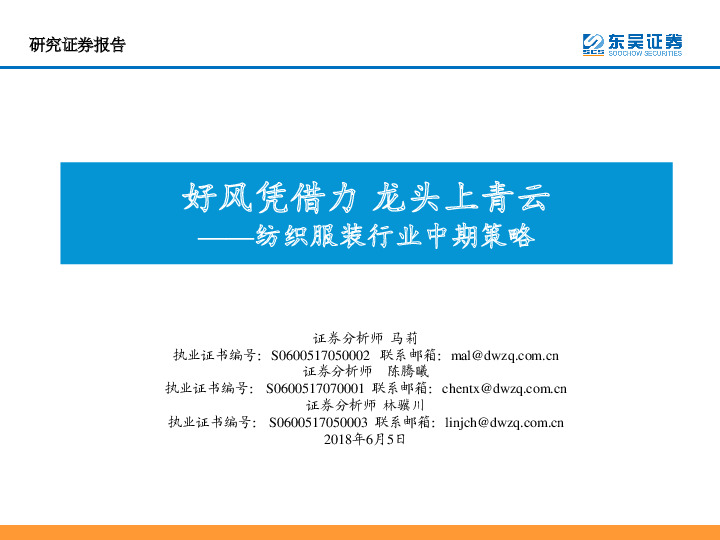 研究证券报告

SCS 东吴证券
SOOCHOW SECURITIES

好风凭借力 龙头上青云
——纺织服装行业中期策略

证券分析师 马莉
执业证书编号：S0600517050002 联系邮箱：mal@dwzq.com.cn
证券分析师 陈腾曦
执业证书编号：S0600517070001 联系邮箱：chentx@dwzq.com.cn
证券分析师 林骥川
执业证书编号：S0600517050003 联系邮箱：linjch@dwzq.com.cn
2018年6月5日